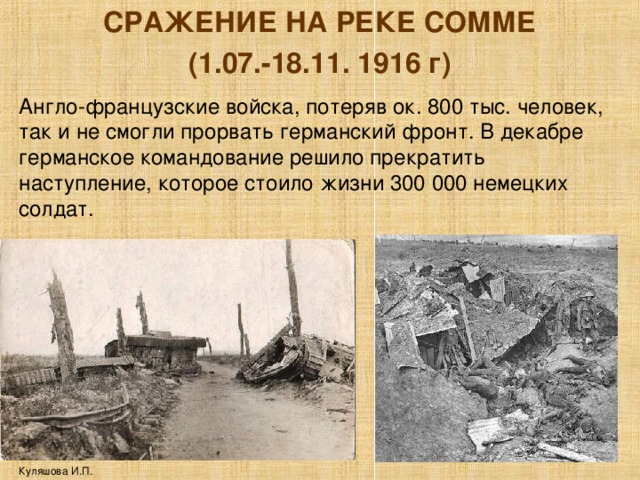 СРАЖЕНИЕ НА РЕКЕ СОММЕ

(1.07.-18.11. 1916 г)

Англо-французские войска, потеряв ок. 800 тыс. человек, так и не смогли прорвать германский фронт. В декабре германское командование решило прекратить наступление, которое стоило жизни 300 000 немецких солдат.

Куляшова И.П.